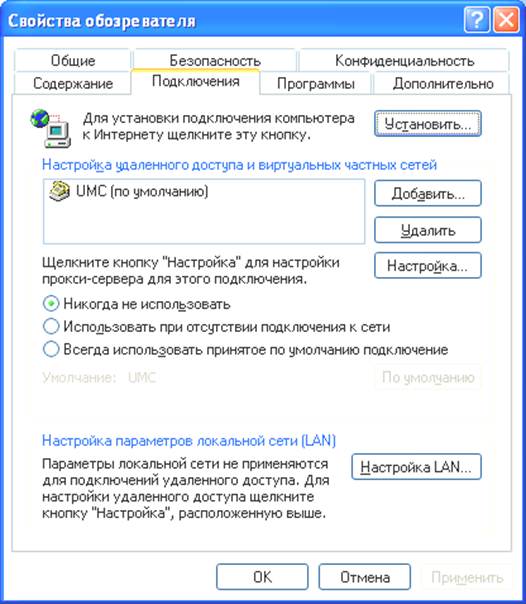 Свойства обозревателя

Общие
Безопасность
Конфиденциальность
Содержание
Подключения
Программы
Дополнительно

Для установки подключения компьютера к Интернету щелкните эту кнопку.

Установить...

Настройка удаленного доступа и виртуальных частных сетей

UMC (по умолчанию)

Добавить...

Удалить

Щелкните кнопку "Настройка" для настройки прокси-сервера для этого подключения.

Настройка...

Никогда не использовать
Использовать при отсутствии подключения к сети
Всегда использовать принятое по умолчанию подключение

Умолчание: UMC

По умолчанию

Настройка параметров локальной сети (LAN)

Параметры локальной сети не применяются для подключений удаленного доступа. Для настройки удаленного доступа щелкните кнопку "Настройка", расположенную выше.

Настройка LAN...

OK
Отмена
Применить